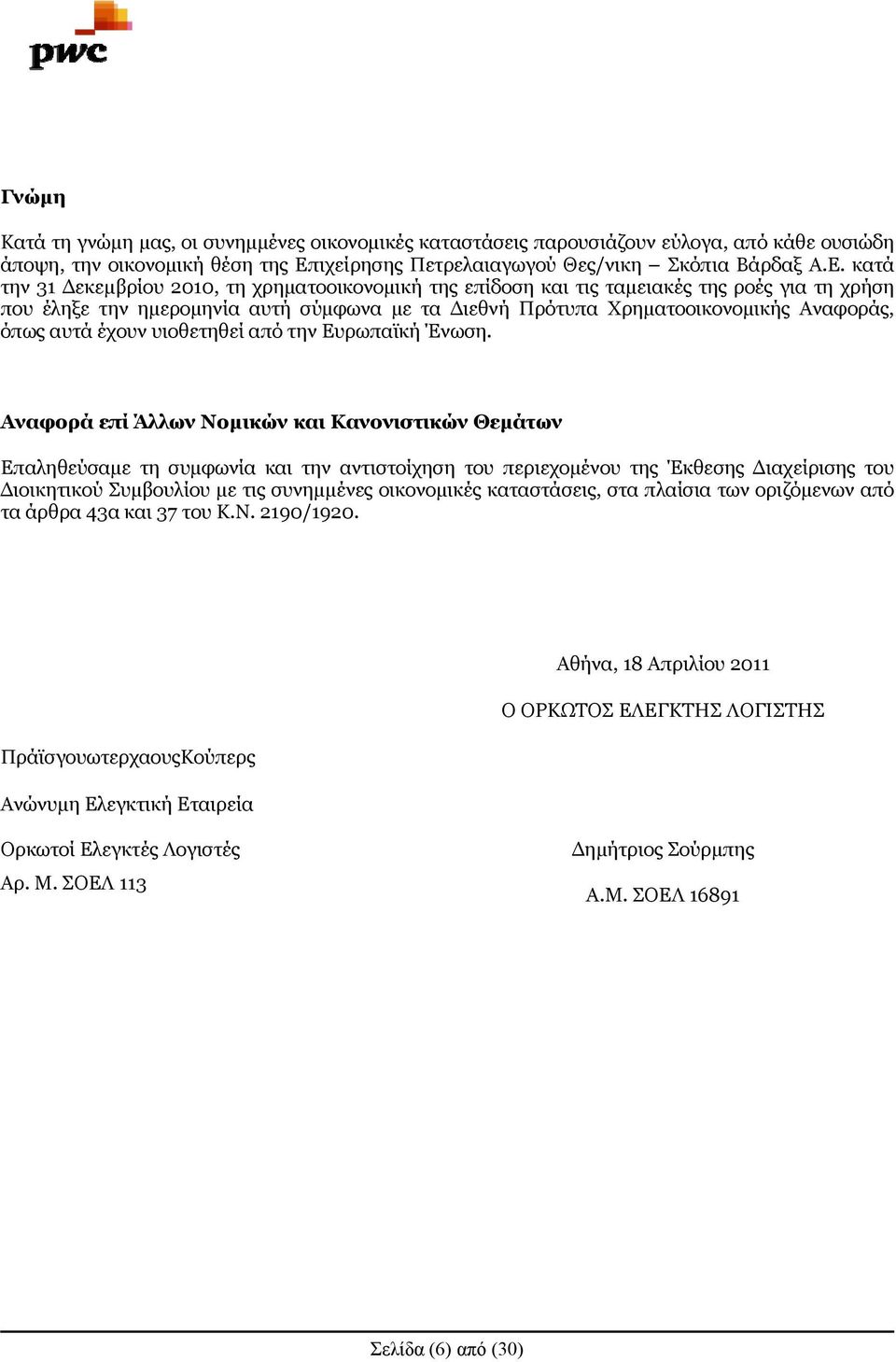 pwc

Γνώμη

Κατά τη γνώμη μας, οι συνημμένες οικονομικές καταστάσεις παρουσιάζουν εύλογα, από κάθε ουσιώδη άποψη, την οικονομική θέση της Επιχείρησης Πετρελαιαγωγού Θες/νικη – Σκόπια Βάρδαξ Α.Ε. κατά την 31 Δεκεμβρίου 2010, τη χρηματοοικονομική της επίδοση και τις ταμειακές της ροές για τη χρήση που έληξε την ημερομηνία αυτή σύμφωνα με τα Διεθνή Πρότυπα Χρηματοοικονομικής Αναφοράς, όπως αυτά έχουν υιοθετηθεί από την Ευρωπαϊκή Ένωση.

Αναφορά επί Άλλων Νομικών και Κανονιστικών Θεμάτων

Επαληθεύσαμε τη συμφωνία και την αντιστοίχηση του περιεχομένου της Έκθεσης Διαχείρισης του Διοικητικού Συμβουλίου με τις συνημμένες οικονομικές καταστάσεις, στα πλαίσια των οριζόμενων από τα άρθρα 43α και 37 του Κ.Ν. 2190/1920.

Αθήνα, 18 Απριλίου 2011

Ο ΟΡΚΩΤΟΣ ΕΛΕΓΚΤΗΣ ΛΟΓΙΣΤΗΣ

ΠράϊσγουωτερχαουςΚούπερς

Ανώνυμη Ελεγκτική Εταιρεία

Ορκωτοί Ελεγκτές Λογιστές

Αρ. Μ. ΣΟΕΛ 113

Δημήτριος Σούρμπης

Α.Μ. ΣΟΕΛ 16891

Σελίδα (6) από (30)